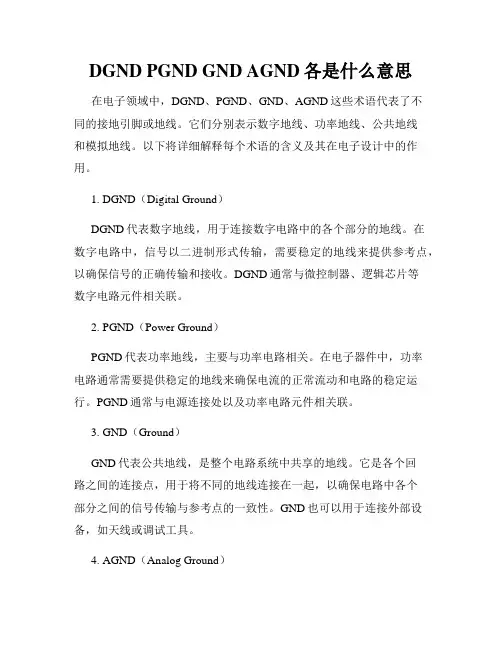 DGND PGND GND AGND 各是什么意思

在电子领域中，DGND、PGND、GND、AGND 这些术语代表了不同的接地引脚或地线。它们分别表示数字地线、功率地线、公共地线和模拟地线。以下将详细解释每个术语的含义及其在电子设计中的作用。

1. DGND（Digital Ground）

DGND 代表数字地线，用于连接数字电路中的各个部分的地线。在数字电路中，信号以二进制形式传输，需要稳定的地线来提供参考点，以确保信号的正确传输和接收。DGND 通常与微控制器、逻辑芯片等数字电路元件相关联。

2. PGND（Power Ground）

PGND 代表功率地线，主要与功率电路相关。在电子器件中，功率电路通常需要提供稳定的地线来确保电流的正常流动和电路的稳定运行。PGND 通常与电源连接处以及功率电路元件相关联。

3. GND（Ground）

GND 代表公共地线，是整个电路系统中共享的地线。它是各个回路之间的连接点，用于将不同的地线连接在一起，以确保电路中各个部分之间的信号传输与参考点的一致性。GND 也可以用于连接外部设备，如天线或调试工具。

4. AGND（Analog Ground）